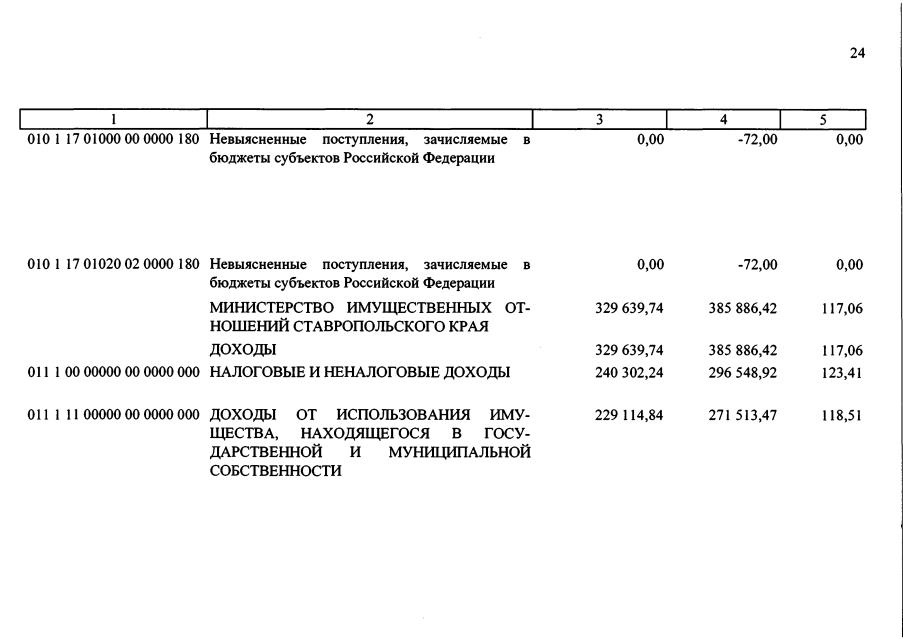 24

| 1 | 2 | 3 | 4 | 5 |
|---|---|---|---|---|
| 010 1 17 01000 00 0000 180 | Невыясненные поступления, зачисляемые в бюджеты субъектов Российской Федерации | 0,00 | -72,00 | 0,00 |
| 010 1 17 01020 02 0000 180 | Невыясненные поступления, зачисляемые в бюджеты субъектов Российской Федерации | 0,00 | -72,00 | 0,00 |
|  | МИНИСТЕРСТВО ИМУЩЕСТВЕННЫХ ОТНОШЕНИЙ СТАВРОПОЛЬСКОГО КРАЯ | 329 639,74 | 385 886,42 | 117,06 |
|  | ДОХОДЫ | 329 639,74 | 385 886,42 | 117,06 |
| 011 1 00 00000 00 0000 000 | НАЛОГОВЫЕ И НЕНАЛОГОВЫЕ ДОХОДЫ | 240 302,24 | 296 548,92 | 123,41 |
| 011 1 11 00000 00 0000 000 | ДОХОДЫ ОТ ИСПОЛЬЗОВАНИЯ ИМУЩЕСТВА, НАХОДЯЩЕГОСЯ В ГОСУДАРСТВЕННОЙ И МУНИЦИПАЛЬНОЙ СОБСТВЕННОСТИ | 229 114,84 | 271 513,47 | 118,51 |